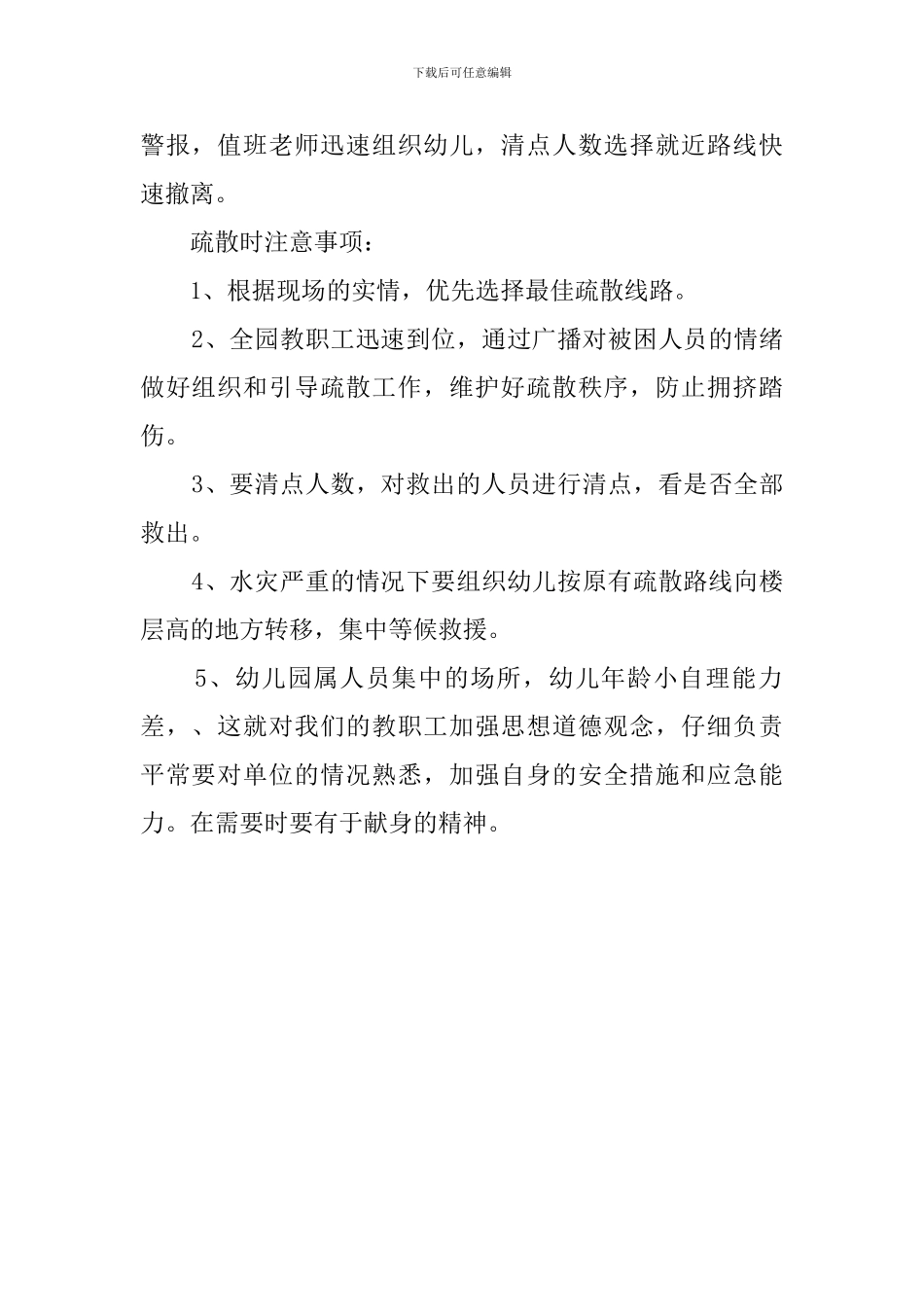 下载后可任意编辑

警报，值班老师迅速组织幼儿，清点人数选择就近路线快速撤离。

疏散时注意事项：

1、根据现场的实情，优先选择最佳疏散线路。

2、全园教职工迅速到位，通过广播对被困人员的情绪做好组织和引导疏散工作，维护好疏散秩序，防止拥挤踏伤。

3、要清点人数，对救出的人员进行清点，看是否全部救出。

4、水灾严重的情况下要组织幼儿按原有疏散路线向楼层高的地方转移，集中等候救援。

5、幼儿园属人员集中的场所，幼儿年龄小自理能力差，、这就对我们的教职工加强思想道德观念，仔细负责平常要对单位的情况熟悉，加强自身的安全措施和应急能力。在需要时要有于献身的精神。